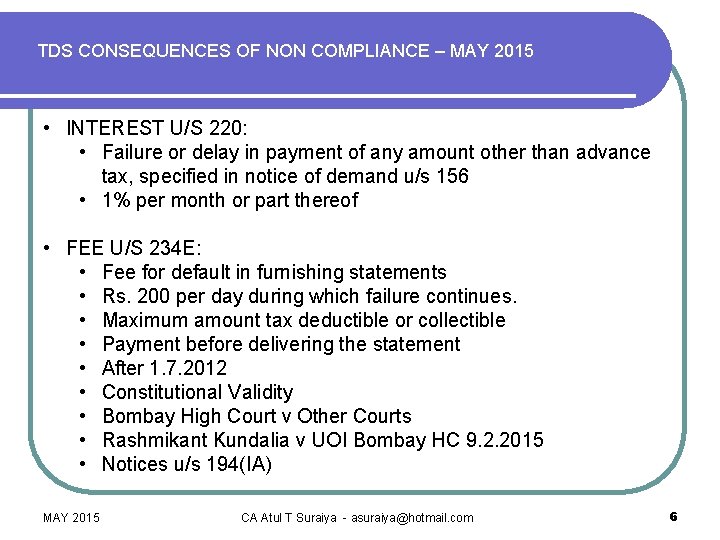 TDS CONSEQUENCES OF NON COMPLIANCE – MAY 2015

• INTEREST U/S 220:
  • Failure or delay in payment of any amount other than advance tax, specified in notice of demand u/s 156
  • 1% per month or part thereof

• FEE U/S 234E:
  • Fee for default in furnishing statements
  • Rs. 200 per day during which failure continues.
  • Maximum amount tax deductible or collectible
  • Payment before delivering the statement
  • After 1.7.2012
  • Constitutional Validity
  • Bombay High Court v Other Courts
  • Rashmikant Kundalia v UOI Bombay HC 9.2.2015
  • Notices u/s 194(IA)

MAY 2015

CA Atul T Suraiya - asuraiya@hotmail.com

6